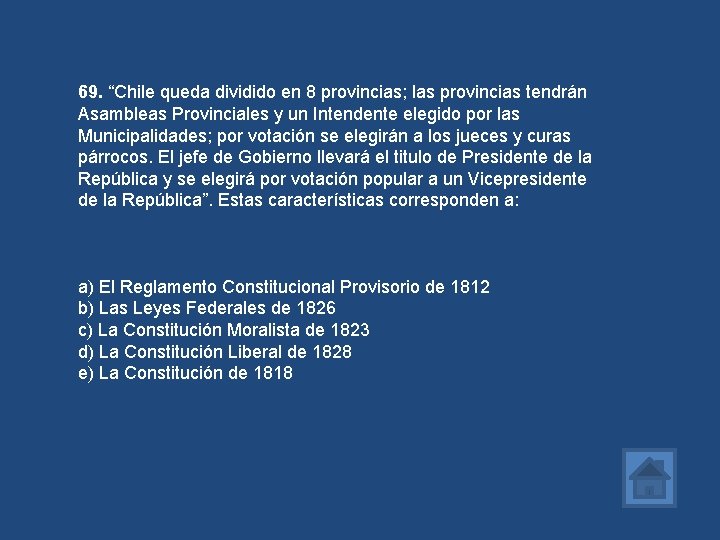 69. “Chile queda dividido en 8 provincias; las provincias tendrán Asambleas Provinciales y un Intendente elegido por las Municipalidades; por votación se elegirán a los jueces y curas párrocos. El jefe de Gobierno llevará el titulo de Presidente de la República y se elegirá por votación popular a un Vicepresidente de la República”. Estas características corresponden a:

a) El Reglamento Constitucional Provisorio de 1812
b) Las Leyes Federales de 1826
c) La Constitución Moralista de 1823
d) La Constitución Liberal de 1828
e) La Constitución de 1818